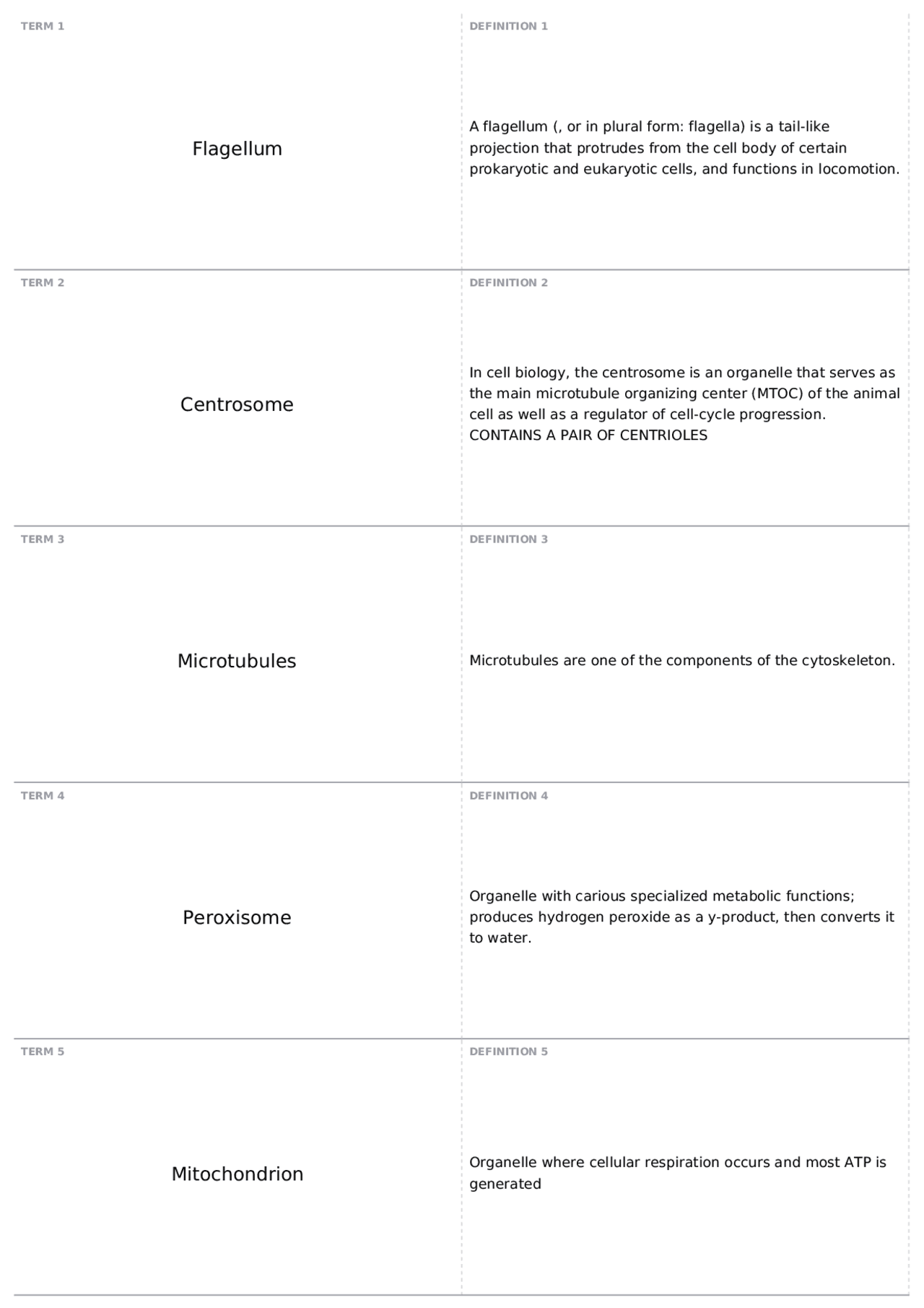 TERM 1

Flagellum

DEFINITION 1

A flagellum (, or in plural form: flagella) is a tail-like projection that protrudes from the cell body of certain prokaryotic and eukaryotic cells, and functions in locomotion.

TERM 2

Centrosome

DEFINITION 2

In cell biology, the centrosome is an organelle that serves as the main microtubule organizing center (MTOC) of the animal cell as well as a regulator of cell-cycle progression.
CONTAINS A PAIR OF CENTRIOLES

TERM 3

Microtubules

DEFINITION 3

Microtubules are one of the components of the cytoskeleton.

TERM 4

Peroxisome

DEFINITION 4

Organelle with carious specialized metabolic functions; produces hydrogen peroxide as a y-product, then converts it to water.

TERM 5

Mitochondrion

DEFINITION 5

Organelle where cellular respiration occurs and most ATP is generated